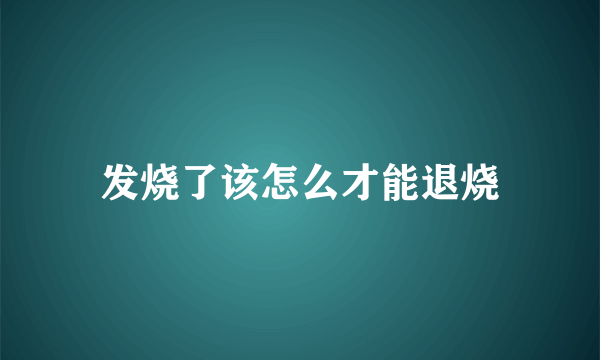 发烧了该怎么才能退烧